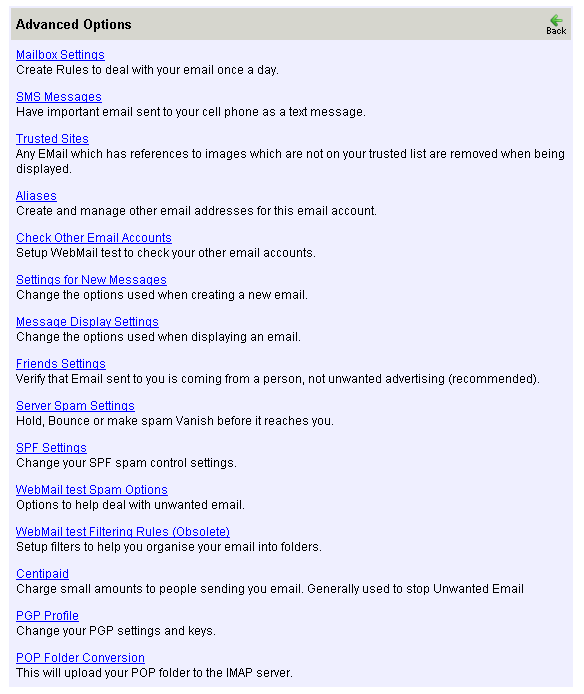 Advanced Options

Back

Mailbox Settings
Create Rules to deal with your email once a day.

SMS Messages
Have important email sent to your cell phone as a text message.

Trusted Sites
Any EMail which has references to images which are not on your trusted list are removed when being displayed.

Aliases
Create and manage other email addresses for this email account.

Check Other Email Accounts
Setup WebMail test to check your other email accounts.

Settings for New Messages
Change the options used when creating a new email.

Message Display Settings
Change the options used when displaying an email.

Friends Settings
Verify that Email sent to you is coming from a person, not unwanted advertising (recommended).

Server Spam Settings
Hold, Bounce or make spam Vanish before it reaches you.

SPF Settings
Change your SPF spam control settings.

WebMail test Spam Options
Options to help deal with unwanted email.

WebMail test Filtering Rules (Obsolete)
Setup filters to help you organise your email into folders.

Centipaid
Charge small amounts to people sending you email. Generally used to stop Unwanted Email

PGP Profile
Change your PGP settings and keys.

POP Folder Conversion
This will upload your POP folder to the IMAP server.